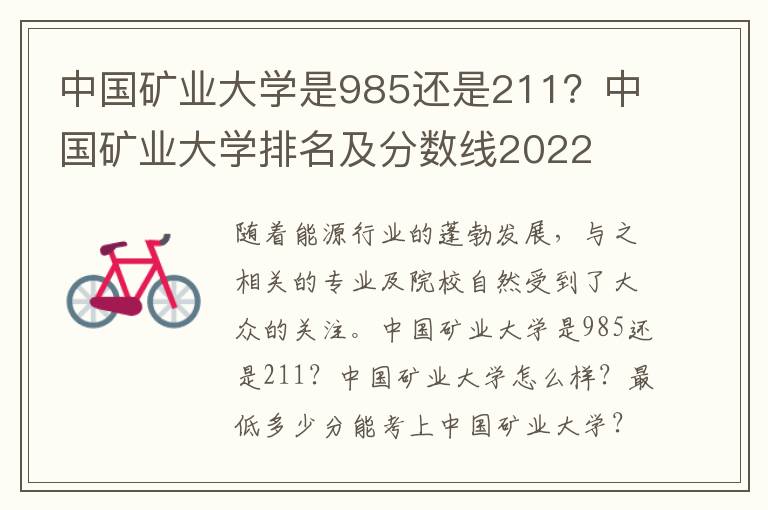 中国矿业大学是985还是211？中国矿业大学排名及分数线2022

随着能源行业的蓬勃发展，与之相关的专业及院校自然受到了大众的关注。中国矿业大学是985还是211？中国矿业大学怎么样？最低多少分能考上中国矿业大学？